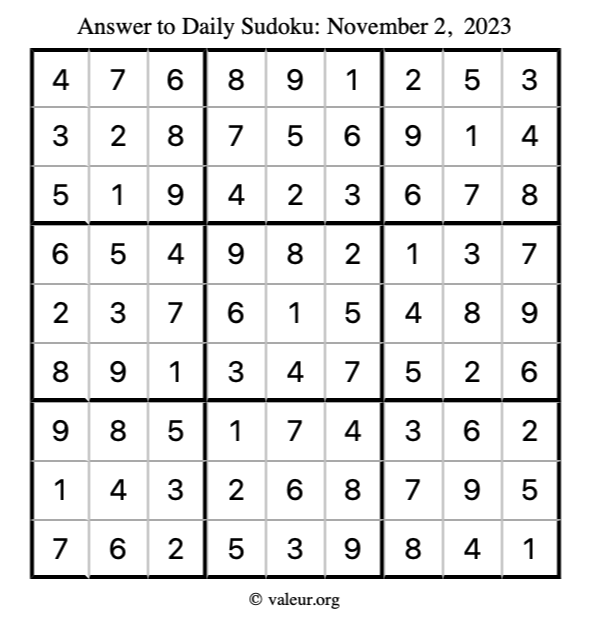 Answer to Daily Sudoku: November 2, 2023

| | | | | | | | | |
|---|---|---|---|---|---|---|---|---|
| 4 | 7 | 6 | 8 | 9 | 1 | 2 | 5 | 3 |
| 3 | 2 | 8 | 7 | 5 | 6 | 9 | 1 | 4 |
| 5 | 1 | 9 | 4 | 2 | 3 | 6 | 7 | 8 |
| 6 | 5 | 4 | 9 | 8 | 2 | 1 | 3 | 7 |
| 2 | 3 | 7 | 6 | 1 | 5 | 4 | 8 | 9 |
| 8 | 9 | 1 | 3 | 4 | 7 | 5 | 2 | 6 |
| 9 | 8 | 5 | 1 | 7 | 4 | 3 | 6 | 2 |
| 1 | 4 | 3 | 2 | 6 | 8 | 7 | 9 | 5 |
| 7 | 6 | 2 | 5 | 3 | 9 | 8 | 4 | 1 |

© valeur.org